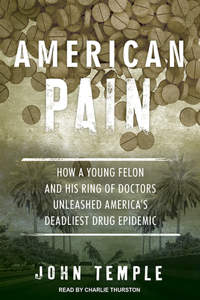 AMERICAN PAIN

HOW A YOUNG FELON AND HIS RING OF DOCTORS UNLEASHED AMERICA'S DEADLIEST DRUG EPIDEMIC

JOHN TEMPLE

READ BY CHARLIE THURSTON